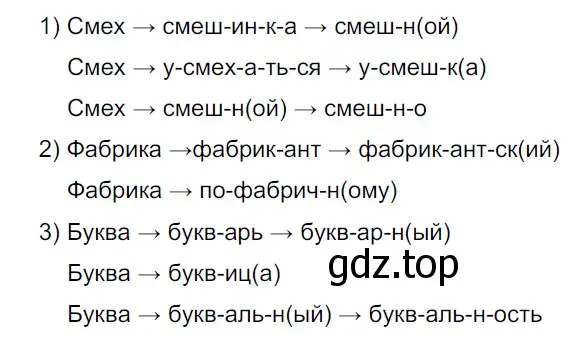 1) Смех → смеш-ин-к-а → смеш-н(ой)

Смех → у-смех-а-ть-ся → у-смеш-к(а)

Смех → смеш-н(ой) → смеш-н-о

2) Фабрика →фабрик-ант → фабрик-ант-ск(ий)

Фабрика → по-фабрич-н(ому)

3) Буква → букв-арь → букв-ар-н(ый)

Буква → букв-иц(а)

gdz.top

Буква → букв-аль-н(ый) → букв-аль-н-ость